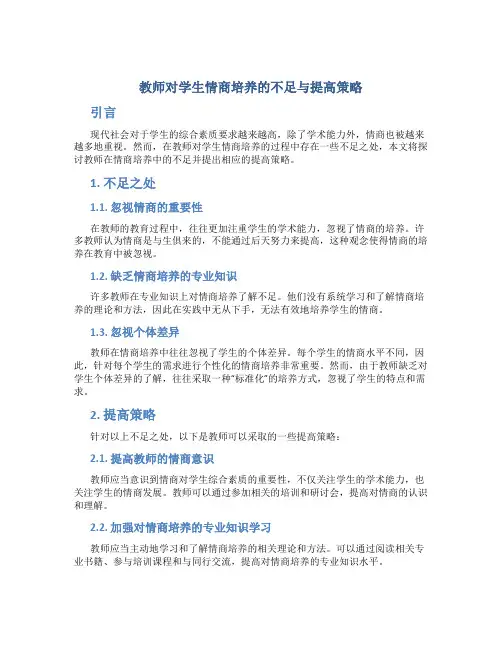 教师对学生情商培养的不足与提高策略

引言

现代社会对于学生的综合素质要求越来越高，除了学术能力外，情商也被越来越多地重视。然而，在教师对学生情商培养的过程中存在一些不足之处，本文将探讨教师在情商培养中的不足并提出相应的提高策略。

1. 不足之处

1.1. 忽视情商的重要性

在教师的教育过程中，往往更加注重学生的学术能力，忽视了情商的培养。许多教师认为情商是与生俱来的，不能通过后天努力来提高，这种观念使得情商的培养在教育中被忽视。

1.2. 缺乏情商培养的专业知识

许多教师在专业知识上对情商培养了解不足。他们没有系统学习和了解情商培养的理论和方法，因此在实践中无从下手，无法有效地培养学生的情商。

1.3. 忽视个体差异

教师在情商培养中往往忽视了学生的个体差异。每个学生的情商水平不同，因此，针对每个学生的需求进行个性化的情商培养非常重要。然而，由于教师缺乏对学生个体差异的了解，往往采取一种“标准化”的培养方式，忽视了学生的特点和需求。

2. 提高策略

针对以上不足之处，以下是教师可以采取的一些提高策略：

2.1. 提高教师的情商意识

教师应当意识到情商对学生综合素质的重要性，不仅关注学生的学术能力，也关注学生的情商发展。教师可以通过参加相关的培训和研讨会，提高对情商的认识和理解。

2.2. 加强对情商培养的专业知识学习

教师应当主动地学习和了解情商培养的相关理论和方法。可以通过阅读相关专业书籍、参与培训课程和与同行交流，提高对情商培养的专业知识水平。